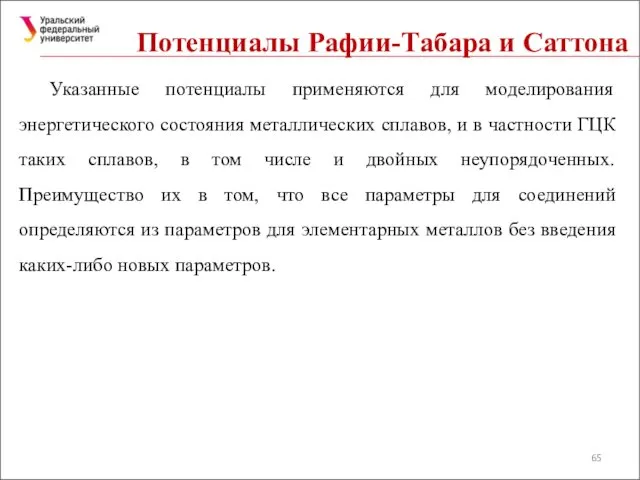 Уральский федеральный университет

Потенциалы Рафии-Табара и Саттона

Указанные потенциалы применяются для моделирования энергетического состояния металлических сплавов, и в частности ГЦК таких сплавов, в том числе и двойных неупорядоченных. Преимущество их в том, что все параметры для соединений определяются из параметров для элементарных металлов без введения каких-либо новых параметров.

65